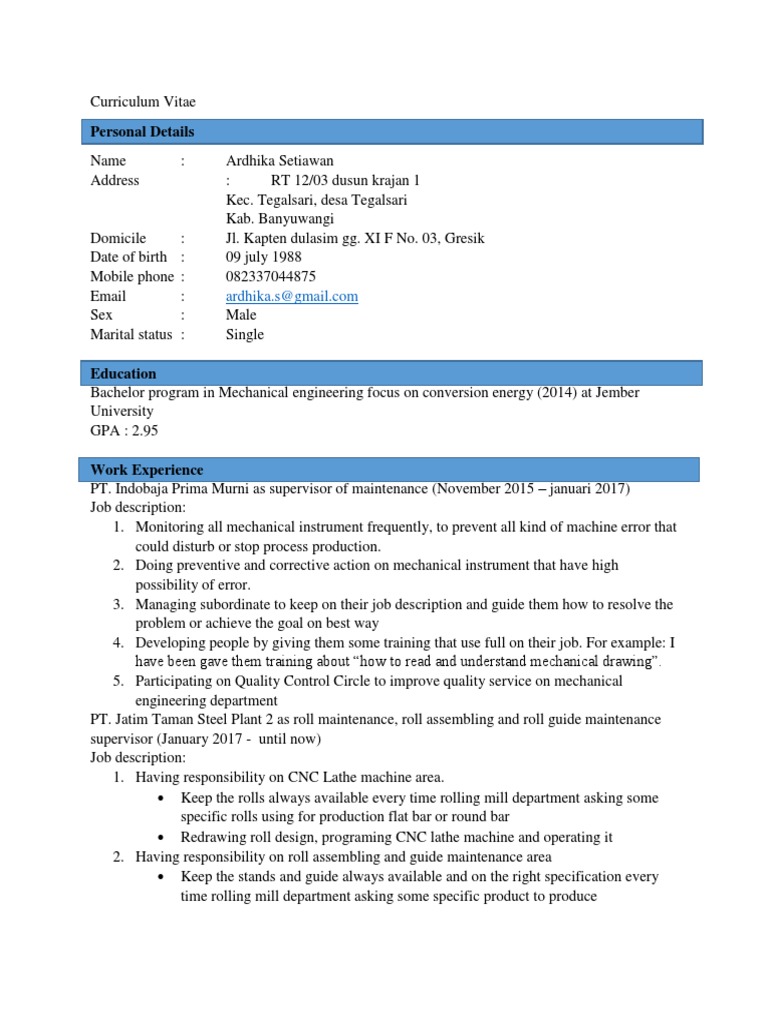 Curriculum Vitae

Personal Details

Name : Ardhika Setiawan
Address : RT 12/03 dusun krajan 1
Kec. Tegalsari, desa Tegalsari
Kab. Banyuwangi
Domicile : Jl. Kapten dulasim gg. XI F No. 03, Gresik
Date of birth : 09 july 1988
Mobile phone : 082337044875
Email : ardhika.s@gmail.com
Sex : Male
Marital status : Single

Education

Bachelor program in Mechanical engineering focus on conversion energy (2014) at Jember University
GPA : 2.95

Work Experience

PT. Indobaja Prima Murni as supervisor of maintenance (November 2015 – januari 2017)
Job description:
1. Monitoring all mechanical instrument frequently, to prevent all kind of machine error that could disturb or stop process production.
2. Doing preventive and corrective action on mechanical instrument that have high possibility of error.
3. Managing subordinate to keep on their job description and guide them how to resolve the problem or achieve the goal on best way
4. Developing people by giving them some training that use full on their job. For example: I have been gave them training about "how to read and understand mechanical drawing".
5. Participating on Quality Control Circle to improve quality service on mechanical engineering department
PT. Jatim Taman Steel Plant 2 as roll maintenance, roll assembling and roll guide maintenance supervisor (January 2017 - until now)
Job description:
1. Having responsibility on CNC Lathe machine area.
• Keep the rolls always available every time rolling mill department asking some specific rolls using for production flat bar or round bar
• Redrawing roll design, programing CNC lathe machine and operating it
2. Having responsibility on roll assembling and guide maintenance area
• Keep the stands and guide always available and on the right specification every time rolling mill department asking some specific product to produce